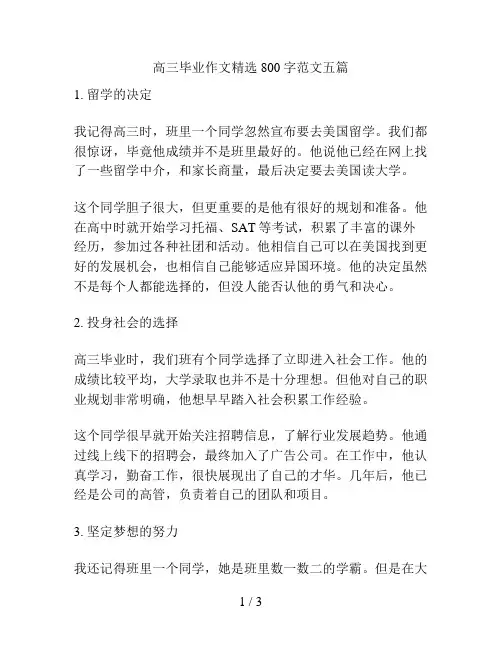 高三毕业作文精选 800 字范文五篇

1. 留学的决定

我记得高三时，班里一个同学忽然宣布要去美国留学。我们都很惊讶，毕竟他成绩并不是班里最好的。他说他已经在网上找了一些留学中介，和家长商量，最后决定要去美国读大学。

这个同学胆子很大，但更重要的是他有很好的规划和准备。他在高中时就开始学习托福、SAT 等考试，积累了丰富的课外经历，参加过各种社团和活动。他相信自己可以在美国找到更好的发展机会，也相信自己能够适应异国环境。他的决定虽然不是每个人都能选择的，但没人能否认他的勇气和决心。

2. 投身社会的选择

高三毕业时，我们班有个同学选择了立即进入社会工作。他的成绩比较平均，大学录取也并不是十分理想。但他对自己的职业规划非常明确，他想早早踏入社会积累工作经验。

这个同学很早就开始关注招聘信息，了解行业发展趋势。他通过线上线下的招聘会，最终加入了广告公司。在工作中，他认真学习，勤奋工作，很快展现出了自己的才华。几年后，他已经是公司的高管，负责着自己的团队和项目。

3. 坚定梦想的努力

我还记得班里一个同学，她是班里数一数二的学霸。但是在大

1 / 3